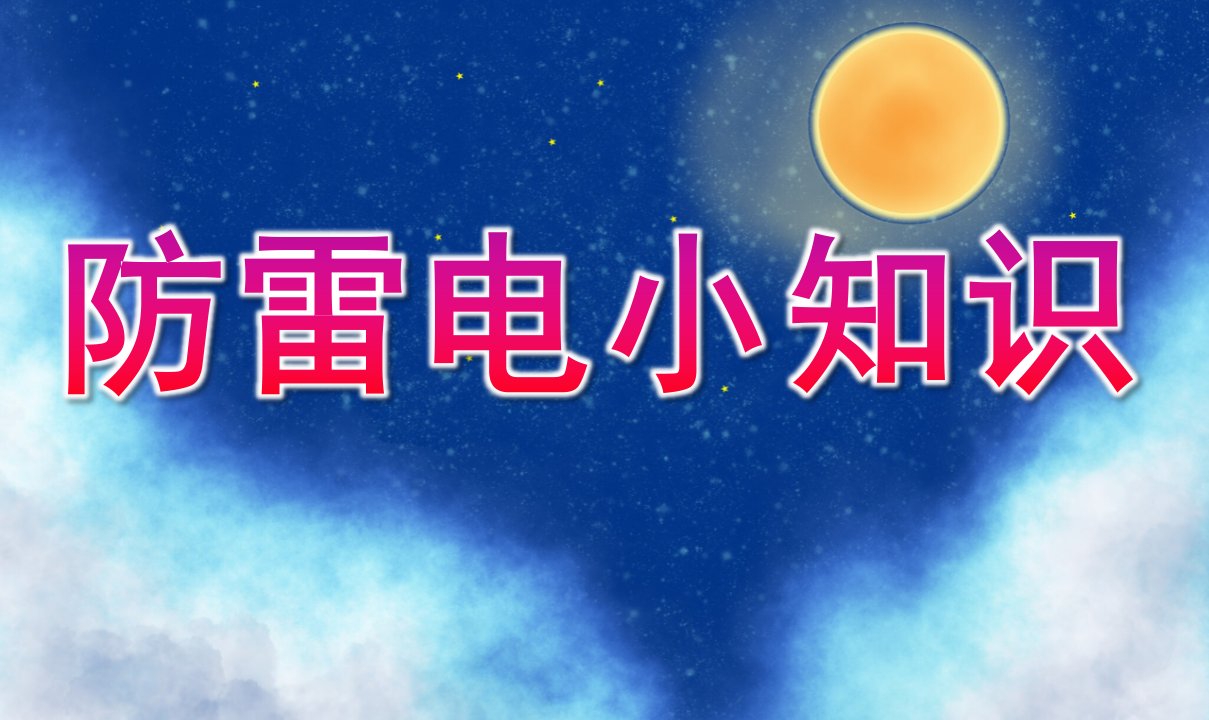 防雷电小知识